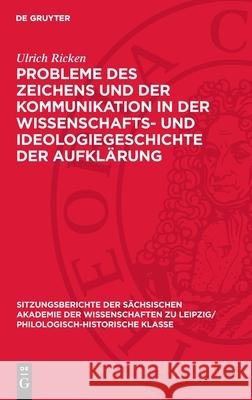 DE GRUYTER

Ulrich Ricken

PROBLEME DES ZEICHENS UND DER KOMMUNIKATION IN DER WISSENSCHAFTS- UND IDEOLOGIEGESCHICHTE DER AUFKLÄRUNG

SITZUNGSBERICHTE DER SÄCHSISCHEN AKADEMIE DER WISSENSCHAFTEN ZU LEIPZIG/ PHILOLOGISCH-HISTORISCHE KLASSE

DE G

Kraina Książek